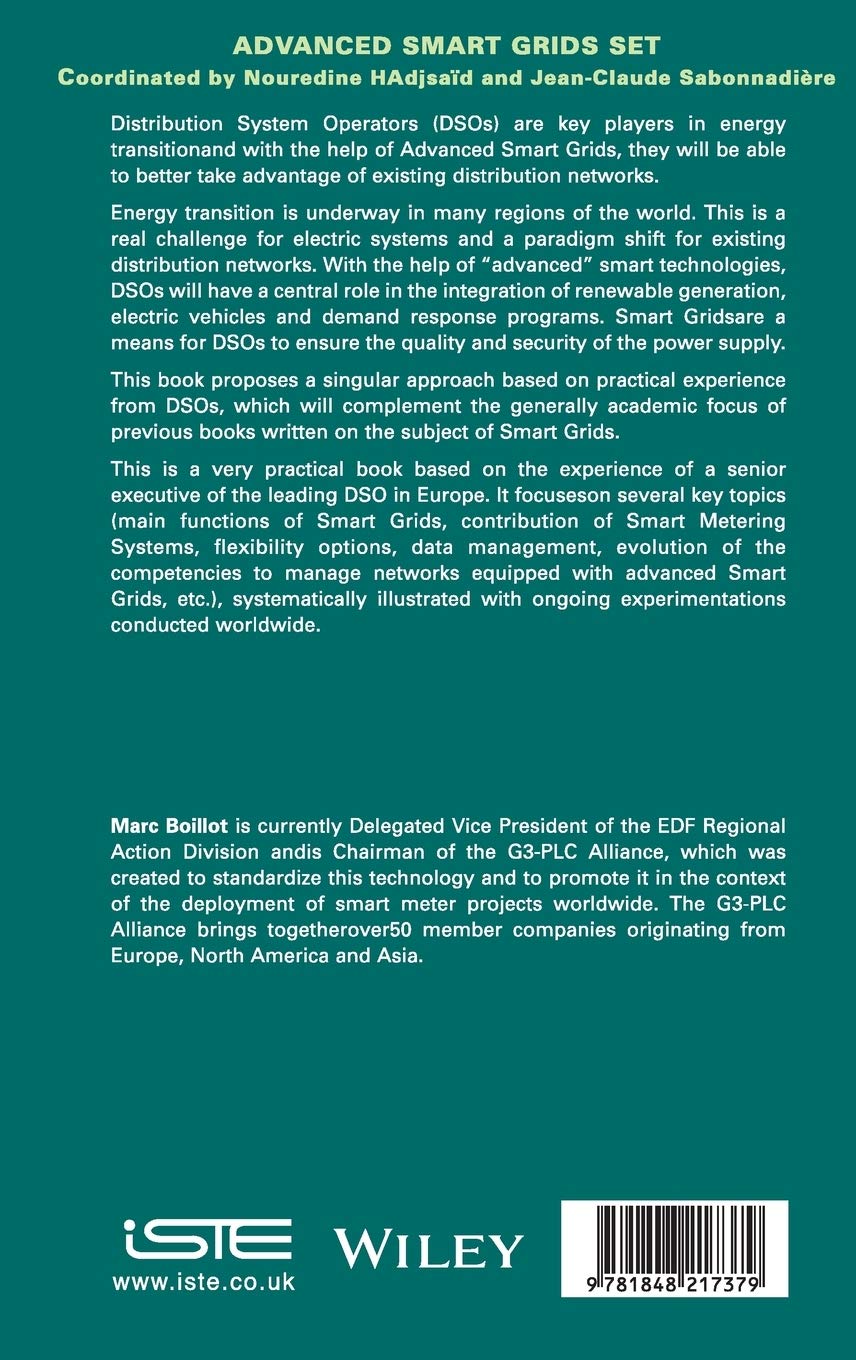 ADVANCED SMART GRIDS SET
Coordinated by Nouredine HAdjsaïd and Jean-Claude Sabonnadière

Distribution System Operators (DSOs) are key players in energy transitionand with the help of Advanced Smart Grids, they will be able to better take advantage of existing distribution networks.

Energy transition is underway in many regions of the world. This is a real challenge for electric systems and a paradigm shift for existing distribution networks. With the help of "advanced" smart technologies, DSOs will have a central role in the integration of renewable generation, electric vehicles and demand response programs. Smart Gridsare a means for DSOs to ensure the quality and security of the power supply.

This book proposes a singular approach based on practical experience from DSOs, which will complement the generally academic focus of previous books written on the subject of Smart Grids.

This is a very practical book based on the experience of a senior executive of the leading DSO in Europe. It focuseson several key topics (main functions of Smart Grids, contribution of Smart Metering Systems, flexibility options, data management, evolution of the competencies to manage networks equipped with advanced Smart Grids, etc.), systematically illustrated with ongoing experimentations conducted worldwide.

Marc Boillot is currently Delegated Vice President of the EDF Regional Action Division andis Chairman of the G3-PLC Alliance, which was created to standardize this technology and to promote it in the context of the deployment of smart meter projects worldwide. The G3-PLC Alliance brings togetherover50 member companies originating from Europe, North America and Asia.

iSTE
www.iste.co.uk

WILEY

9 781848 217379